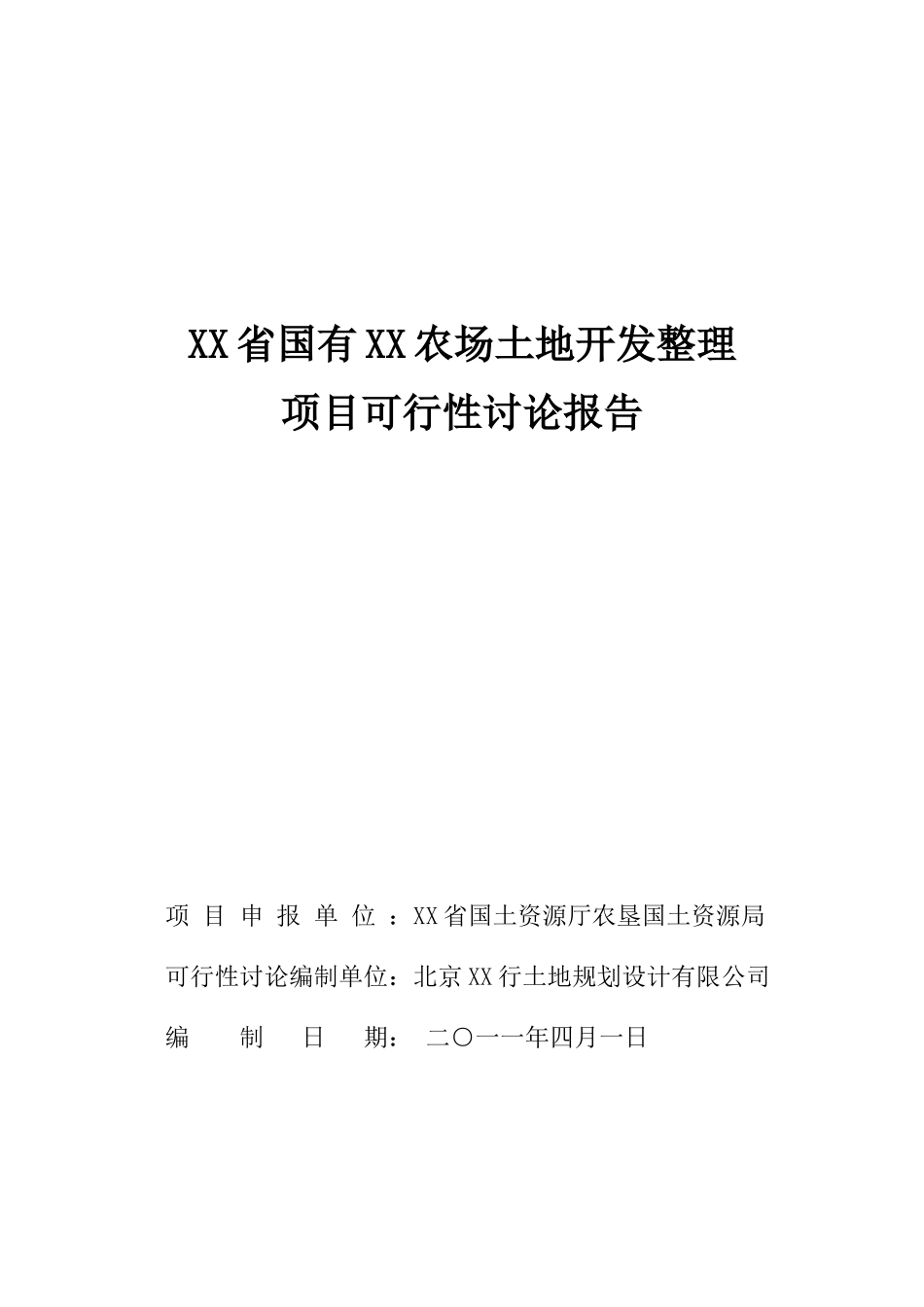 XX省国有XX农场土地开发整理
项目可行性讨论报告

项目申报单位：XX省国土资源厅农垦国土资源局
可行性讨论编制单位：北京XX行土地规划设计有限公司
编制日期：二〇一一年四月一日